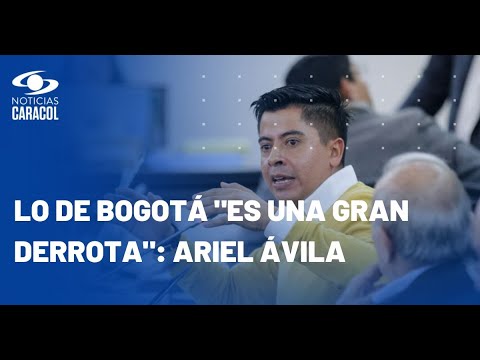 NOTICIAS
CARACOL

LO DE BOGOTÁ "ES UNA GRAN DERROTA": ARIEL ÁVILA